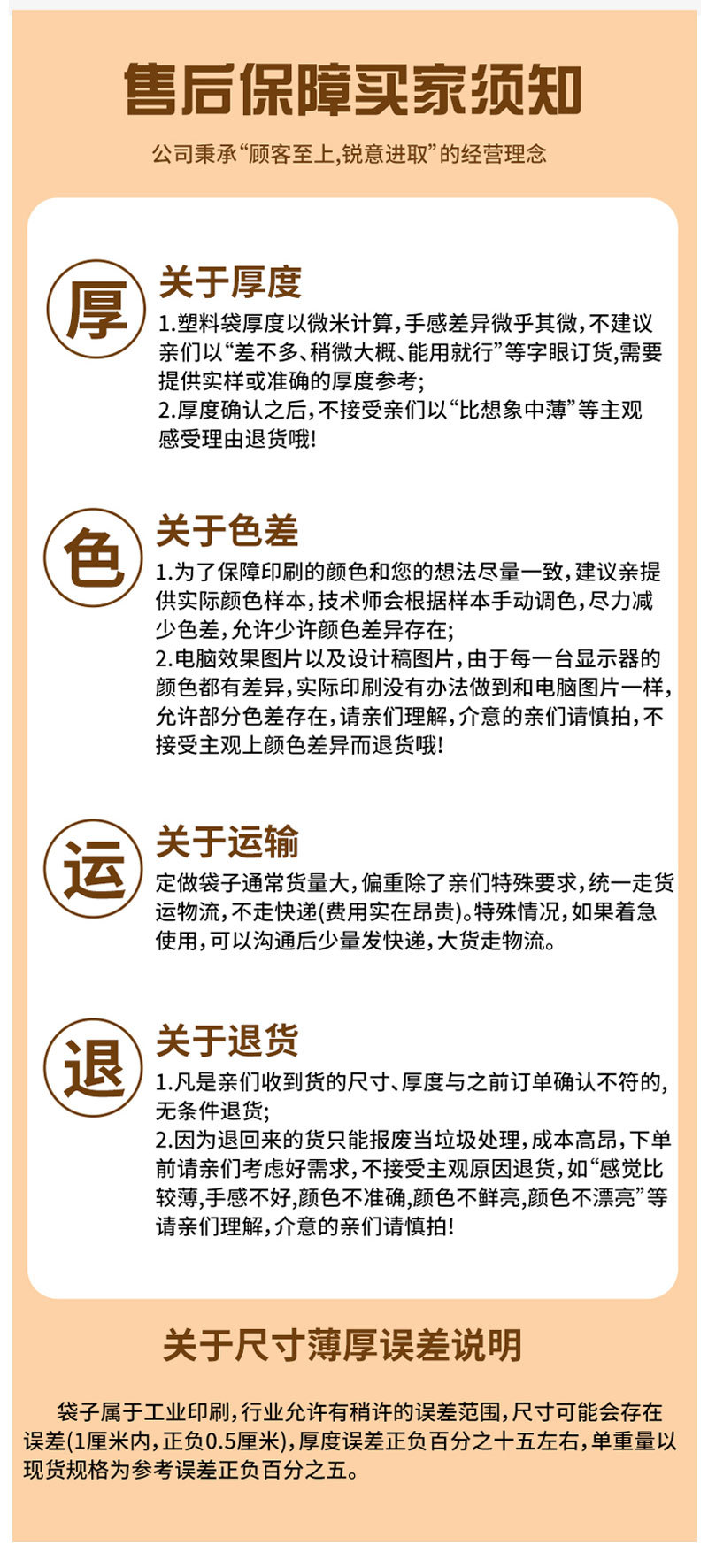 售后保障买家须知

公司秉承“顾客至上,锐意进取”的经营理念

厚

关于厚度

1.塑料袋厚度以微米计算,手感差异微乎其微,不建议亲们以“差不多、稍微大概、能用就行”等字眼订货,需要提供实样或准确的厚度参考;
2.厚度确认之后,不接受亲们以“比想象中薄”等主观感受理由退货哦!

色

关于色差

1.为了保障印刷的颜色和您的想法尽量一致,建议亲提供实际颜色样本,技术师会根据样本手动调色,尽力减少色差,允许少许颜色差异存在;
2.电脑效果图片以及设计稿图片,由于每一台显示器的颜色都有差异,实际印刷没有办法做到和电脑图片一样,允许部分色差存在,请亲们理解,介意的亲们请慎拍,不接受主观上颜色差异而退货哦!

运

关于运输

定做袋子通常货量大,偏重除了亲们特殊要求,统一走货运物流,不走快递(费用实在昂贵)。特殊情况,如果着急使用,可以沟通后少量发快递,大货走物流。

退

关于退货

1.凡是亲们收到货的尺寸、厚度与之前订单确认不符的,无条件退货;
2.因为退回来的货只能报废当垃圾处理,成本高昂,下单前请亲们考虑好需求,不接受主观原因退货,如“感觉比较薄,手感不好,颜色不准确,颜色不鲜亮,颜色不漂亮”等请亲们理解,介意的亲们请慎拍!

关于尺寸薄厚误差说明

袋子属于工业印刷,行业允许有稍许的误差范围,尺寸可能会存在误差(1厘米内,正负0.5厘米),厚度误差正负百分之十五左右,单重量以现货规格为参考误差正负百分之五。